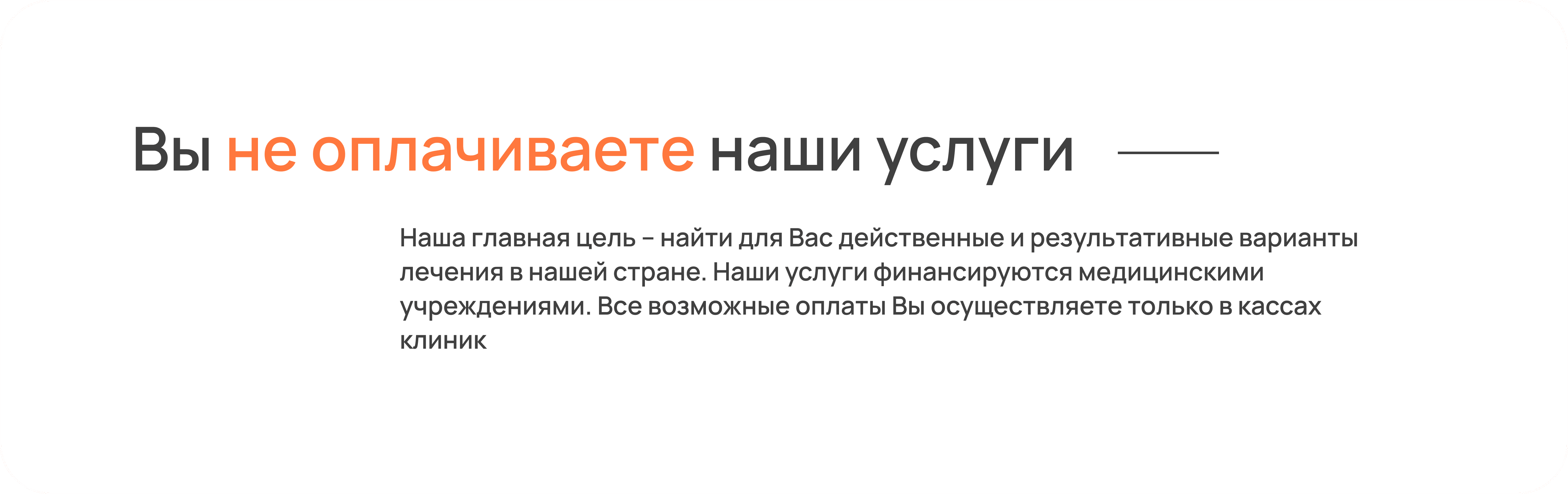 Вы не оплачиваете наши услуги

Наша главная цель – найти для Вас действенные и результативные варианты лечения в нашей стране. Наши услуги финансируются медицинскими учреждениями. Все возможные оплаты Вы осуществляете только в кассах клиник